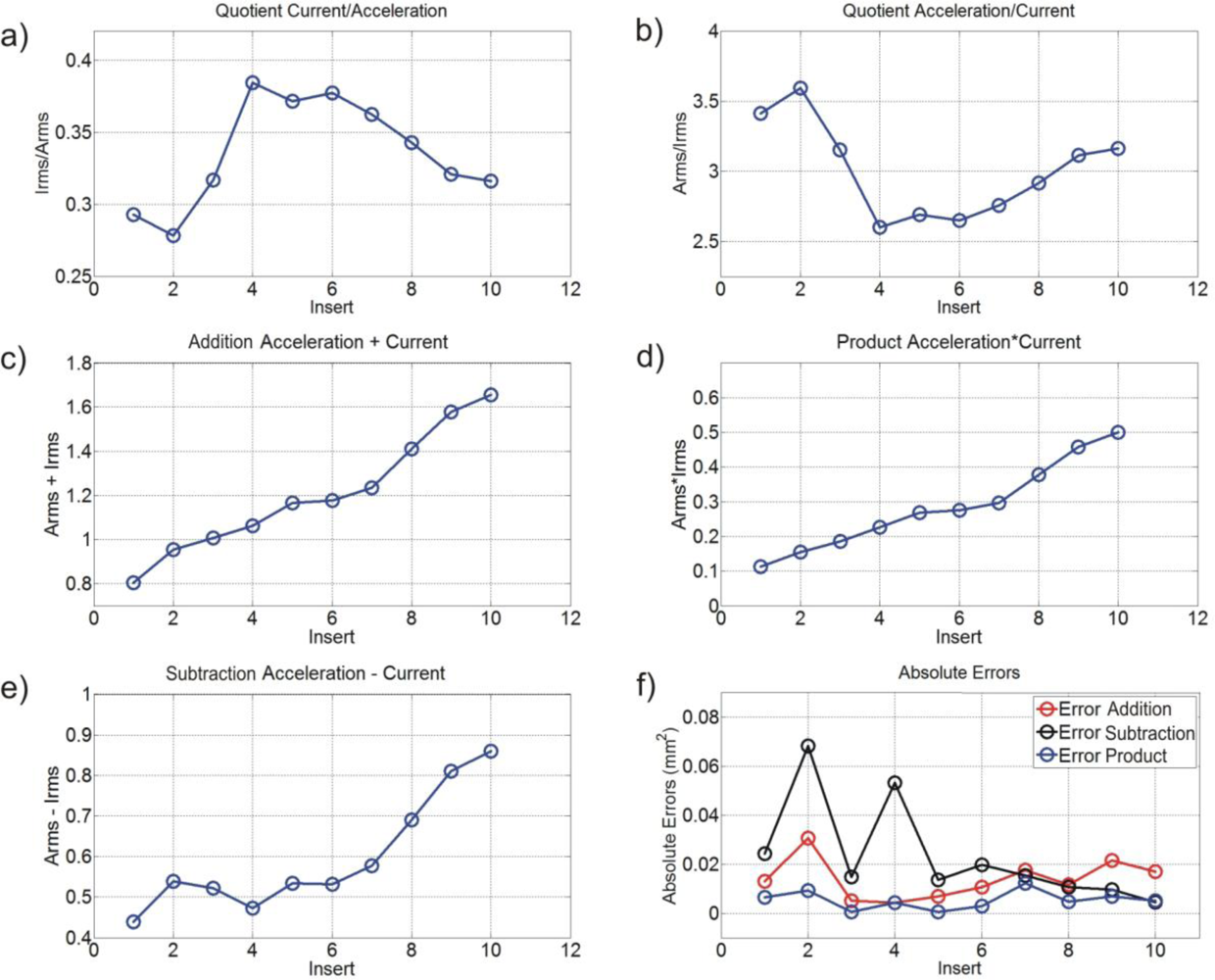 a)

Quotient Current/Acceleration

Irms/Arms

0.4
0.35
0.3
0.25

0 2 4 6 8 10 12

Insert

b)

Quotient Acceleration/Current

Arms/Irms

4
3.5
3
2.5

0 2 4 6 8 10 12

Insert

c)

Addition Acceleration + Current

Arms + Irms

1.8
1.6
1.4
1.2
1
0.8

0 2 4 6 8 10 12

Insert

d)

Product Acceleration*Current

Arms*Irms

0.6
0.5
0.4
0.3
0.2
0.1
0

0 2 4 6 8 10 12

Insert

e)

Subtraction Acceleration - Current

Arms - Irms

1
0.9
0.8
0.7
0.6
0.5
0.4

0 2 4 6 8 10 12

Insert

f)

Absolute Errors

Error Addition
Error Subtraction
Error Product

Absolute Errors ($mm^2$)

0.08
0.06
0.04
0.02
0

0 2 4 6 8 10

Insert